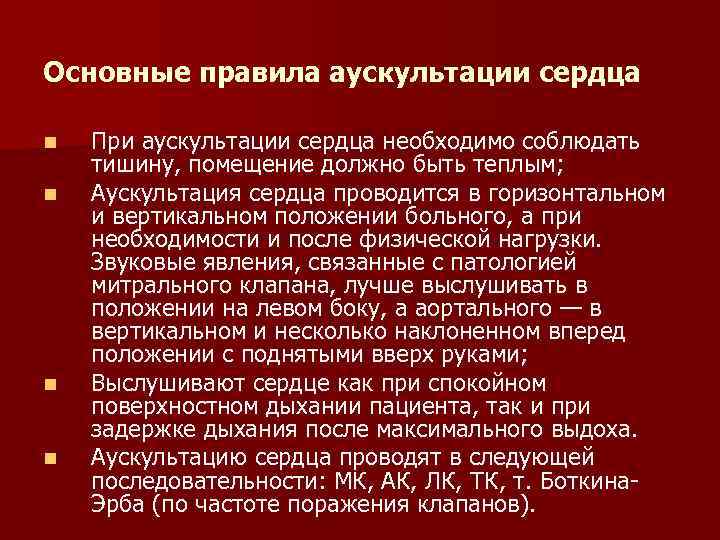 Основные правила аускультации сердца

- При аускультации сердца необходимо соблюдать тишину, помещение должно быть теплым;
- Аускультация сердца проводится в горизонтальном и вертикальном положении больного, а при необходимости и после физической нагрузки. Звуковые явления, связанные с патологией митрального клапана, лучше выслушивать в положении на левом боку, а аортального — в вертикальном и несколько наклоненном вперед положении с поднятыми вверх руками;
- Выслушивают сердце как при спокойном поверхностном дыхании пациента, так и при задержке дыхания после максимального выдоха.
- Аускультацию сердца проводят в следующей последовательности: МК, АК, ЛК, ТК, т. Боткина-Эрба (по частоте поражения клапанов).